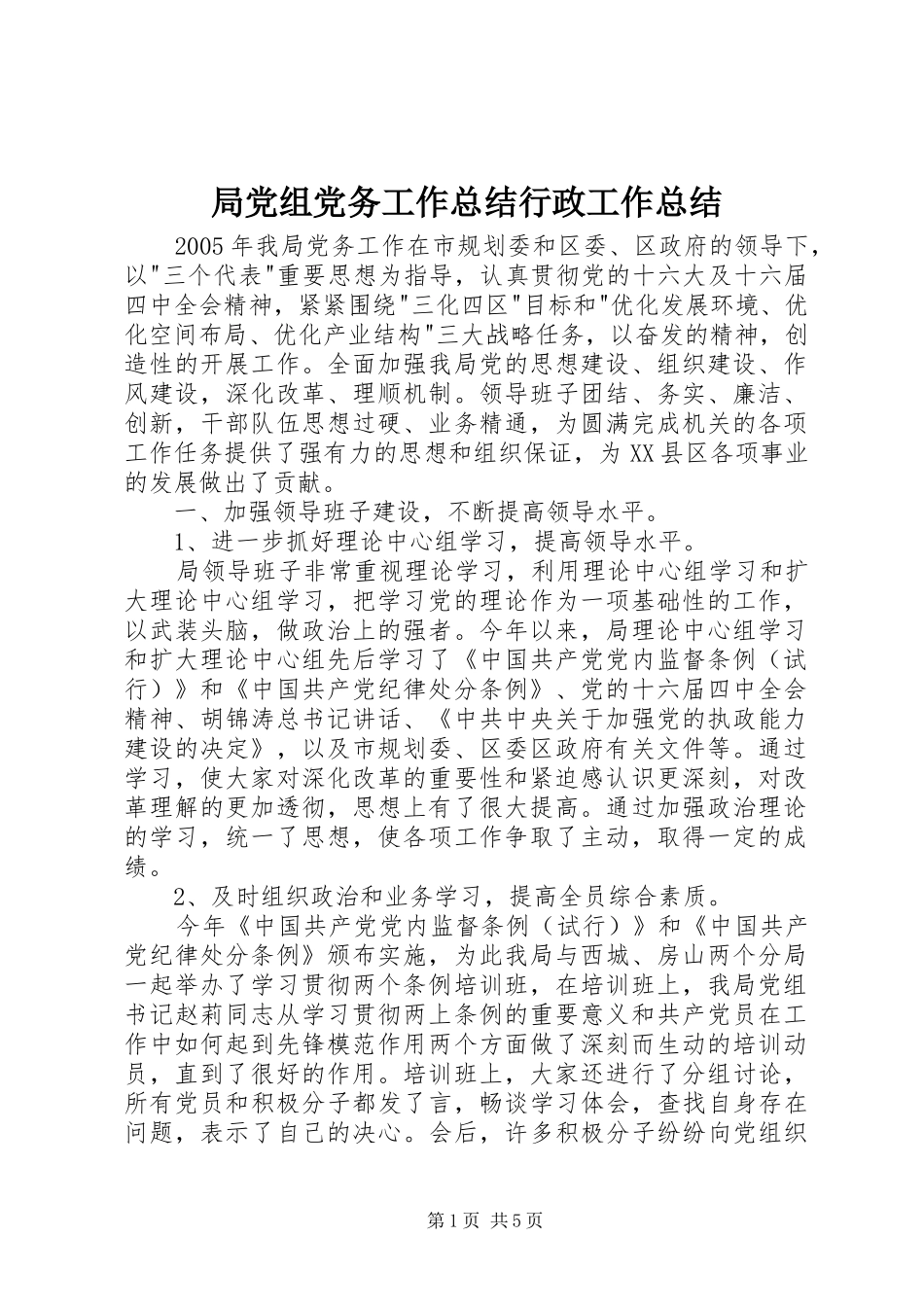 局党组党务工作总结行政工作总结

2005年我局党务工作在市规划委和区委、区政府的领导下，以"三个代表"重要思想为指导，认真贯彻党的十六大及十六届四中全会精神，紧紧围绕"三化四区"目标和"优化发展环境、优化空间布局、优化产业结构"三大战略任务，以奋发的精神，创造性的开展工作。全面加强我局党的思想建设、组织建设、作风建设，深化改革、理顺机制。领导班子团结、务实、廉洁、创新，干部队伍思想过硬、业务精通，为圆满完成机关的各项工作任务提供了强有力的思想和组织保证，为XX县区各项事业的发展做出了贡献。

一、加强领导班子建设，不断提高领导水平。

1、进一步抓好理论中心组学习，提高领导水平。

局领导班子非常重视理论学习，利用理论中心组学习和扩大理论中心组学习，把学习党的理论作为一项基础性的工作，以武装头脑，做政治上的强者。今年以来，局理论中心组学习和扩大理论中心组先后学习了《中国共产党党内监督条例（试行）》和《中国共产党纪律处分条例》、党的十六届四中全会精神、胡锦涛总书记讲话、《中共中央关于加强党的执政能力建设的决定》，以及市规划委、区委区政府有关文件等。通过学习，使大家对深化改革的重要性和紧迫感认识更深刻，对改革理解的更加透彻，思想上有了很大提高。通过加强政治理论的学习，统一了思想，使各项工作争取了主动，取得一定的成绩。

2、及时组织政治和业务学习，提高全员综合素质。

今年《中国共产党党内监督条例（试行）》和《中国共产党纪律处分条例》颁布实施，为此我局与西城、房山两个分局一起举办了学习贯彻两个条例培训班，在培训班上，我局党组书记赵莉同志从学习贯彻两上条例的重要意义和共产党员在工作中如何起到先锋模范作用两个方面做了深刻而生动的培训动员，直到了很好的作用。培训班上，大家还进行了分组讨论，所有党员和积极分子都发了言，畅谈学习体会，查找自身存在问题，表示了自己的决心。会后，许多积极分子纷纷向党组织

第1页 共5页